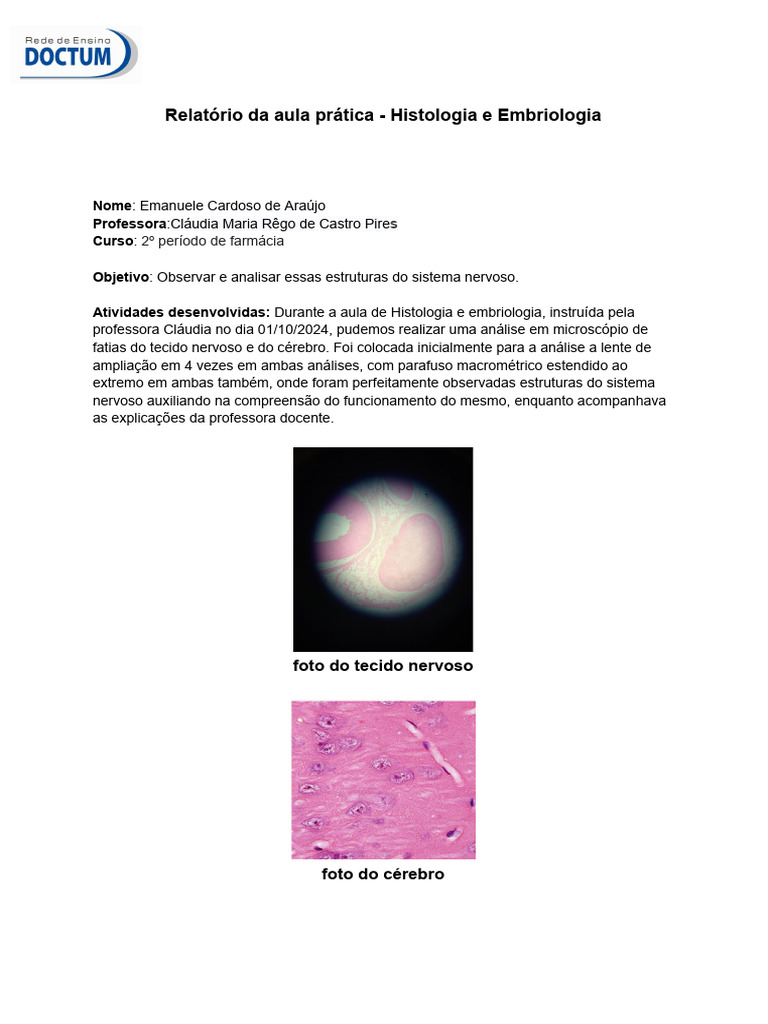 Rede de Ensino
DOCTUM

Relatório da aula prática - Histologia e Embriologia

Nome: Emanuele Cardoso de Araújo
Professora:Cláudia Maria Rêgo de Castro Pires
Curso: 2º período de farmácia

Objetivo: Observar e analisar essas estruturas do sistema nervoso.

Atividades desenvolvidas: Durante a aula de Histologia e embriologia, instruída pela professora Cláudia no dia 01/10/2024, pudemos realizar uma análise em microscópio de fatias do tecido nervoso e do cérebro. Foi colocada inicialmente para a análise a lente de ampliação em 4 vezes em ambas análises, com parafuso macrométrico estendido ao extremo em ambas também, onde foram perfeitamente observadas estruturas do sistema nervoso auxiliando na compreensão do funcionamento do mesmo, enquanto acompanhava as explicações da professora docente.

foto do tecido nervoso

foto do cérebro